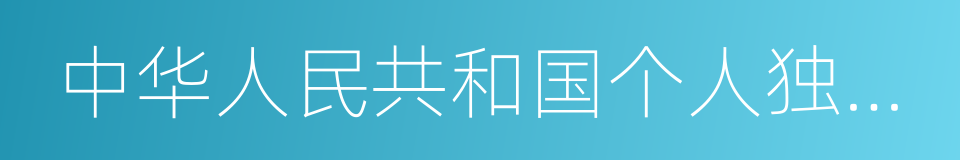 中华人民共和国个人独...